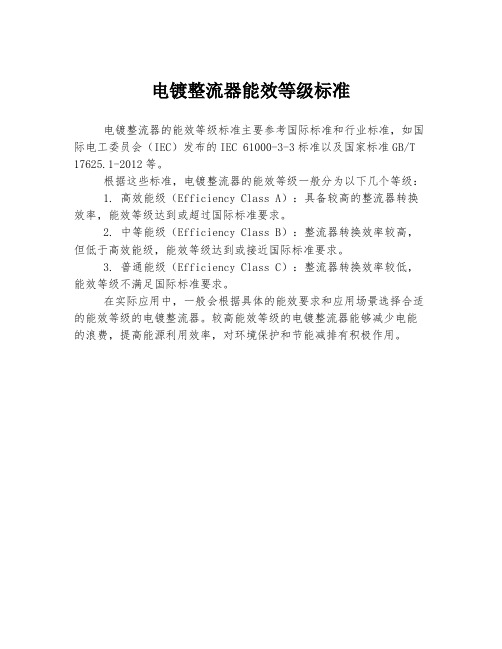 电镀整流器能效等级标准

电镀整流器的能效等级标准主要参考国际标准和行业标准，如国际电工委员会（IEC）发布的 IEC 61000-3-3 标准以及国家标准 GB/T 17625.1-2012 等。

根据这些标准，电镀整流器的能效等级一般分为以下几个等级：

1. 高效能级（Efficiency Class A）：具备较高的整流器转换效率，能效等级达到或超过国际标准要求。

2. 中等能级（Efficiency Class B）：整流器转换效率较高，但低于高效能级，能效等级达到或接近国际标准要求。

3. 普通能级（Efficiency Class C）：整流器转换效率较低，能效等级不满足国际标准要求。

在实际应用中，一般会根据具体的能效要求和应用场景选择合适的能效等级的电镀整流器。较高能效等级的电镀整流器能够减少电能的浪费，提高能源利用效率，对环境保护和节能减排有积极作用。